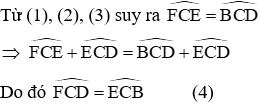 Từ (1), (2), (3) suy ra $\widehat{FCE} = \widehat{BCD}$

$\Rightarrow \widehat{FCE} + \widehat{ECD} = \widehat{BCD} + \widehat{ECD}$

Do đó $\widehat{FCD} = \widehat{ECB}$ (4)